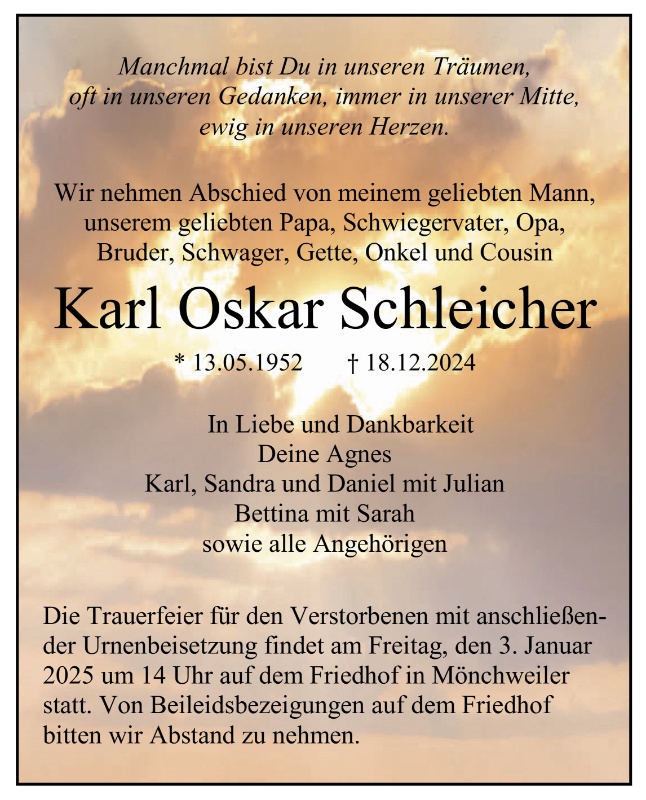 Manchmal bist Du in unseren Träumen,
oft in unseren Gedanken, immer in unserer Mitte,
ewig in unseren Herzen.

Wir nehmen Abschied von meinem geliebten Mann,
unserem geliebten Papa, Schwiegervater, Opa,
Bruder, Schwager, Gette, Onkel und Cousin

Karl Oskar Schleicher

* 13.05.1952 † 18.12.2024

In Liebe und Dankbarkeit
Deine Agnes
Karl, Sandra und Daniel mit Julian
Bettina mit Sarah
sowie alle Angehörigen

Die Trauerfeier für den Verstorbenen mit anschließender Urnenbeisetzung findet am Freitag, den 3. Januar 2025 um 14 Uhr auf dem Friedhof in Mönchweiler statt. Von Beileidsbezeigungen auf dem Friedhof bitten wir Abstand zu nehmen.